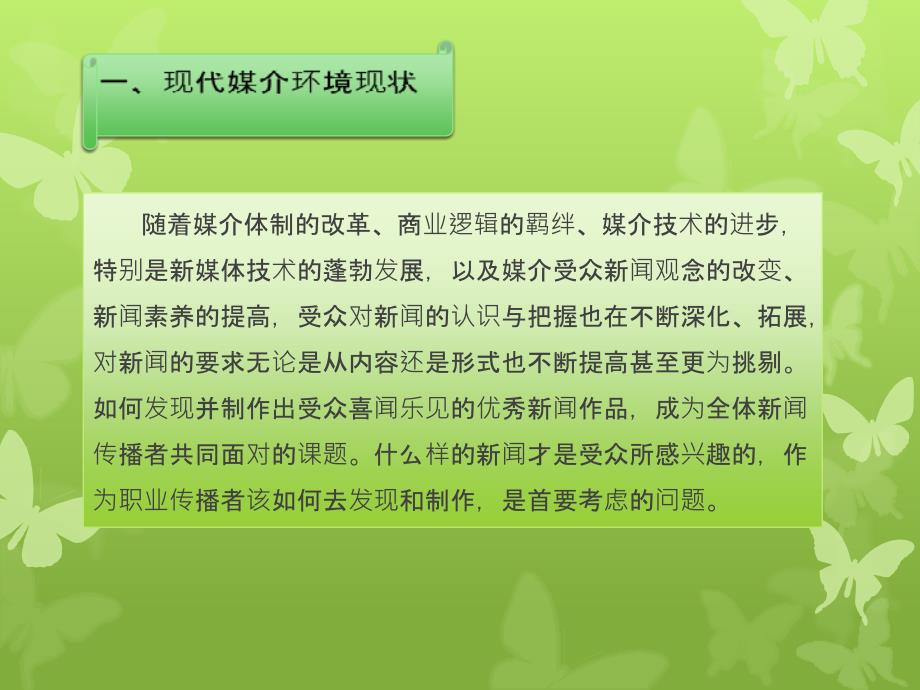 一、现代媒介环境现状

随着媒介体制的改革、商业逻辑的羁绊、媒介技术的进步，特别是新媒体技术的蓬勃发展，以及媒介受众新闻观念的改变、新闻素养的提高，受众对新闻的认识与把握也在不断深化、拓展，对新闻的要求无论是从内容还是形式也不断提高甚至更为挑剔。如何发现并制作出受众喜闻乐见的优秀新闻作品，成为全体新闻传播者共同面对的课题。什么样的新闻才是受众所感兴趣的，作为职业传播者该如何去发现和制作，是首要考虑的问题。